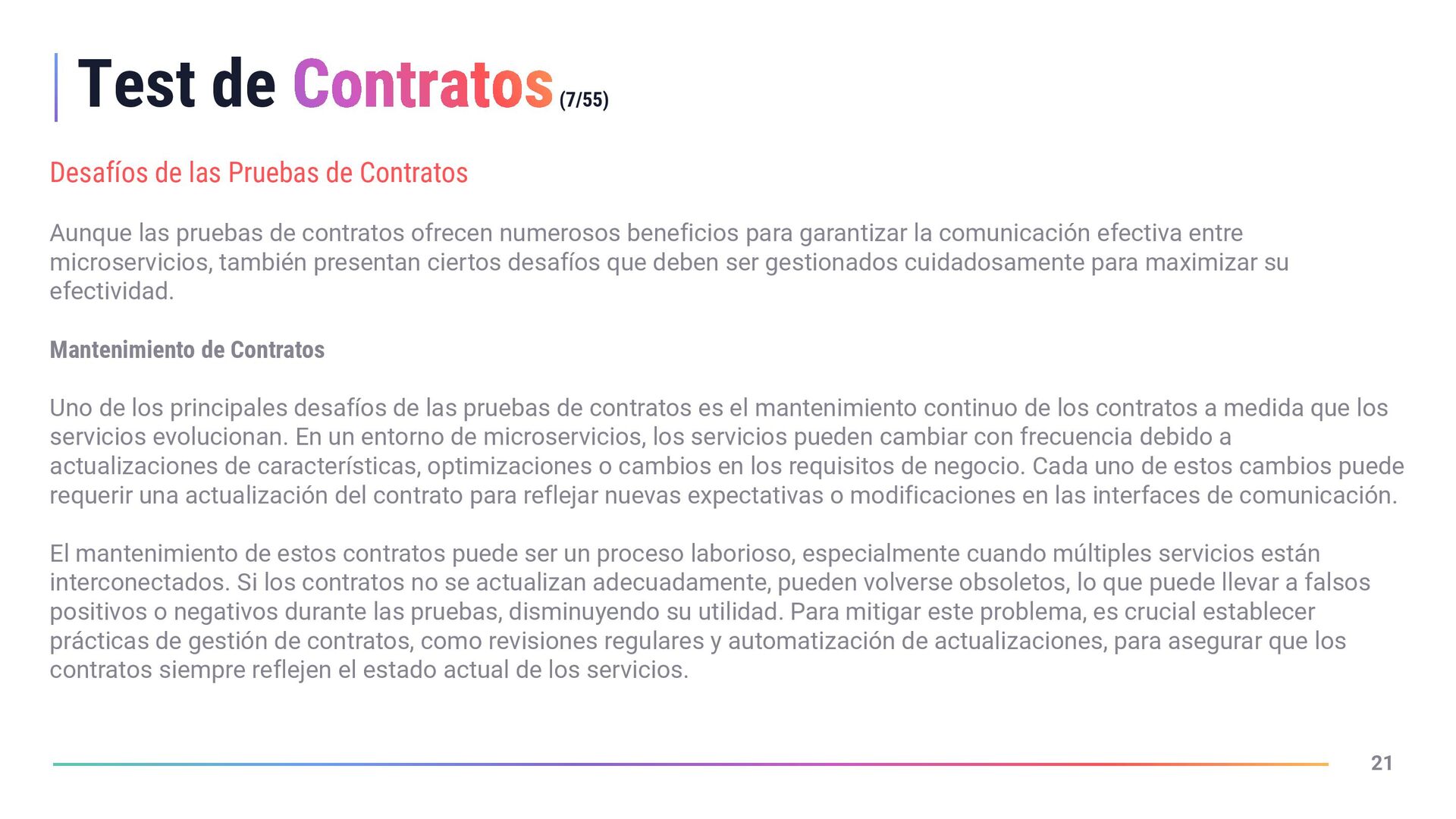 Test de Contratos (7/55)

Desafíos de las Pruebas de Contratos

Aunque las pruebas de contratos ofrecen numerosos beneficios para garantizar la comunicación efectiva entre microservicios, también presentan ciertos desafíos que deben ser gestionados cuidadosamente para maximizar su efectividad.

Mantenimiento de Contratos

Uno de los principales desafíos de las pruebas de contratos es el mantenimiento continuo de los contratos a medida que los servicios evolucionan. En un entorno de microservicios, los servicios pueden cambiar con frecuencia debido a actualizaciones de características, optimizaciones o cambios en los requisitos de negocio. Cada uno de estos cambios puede requerir una actualización del contrato para reflejar nuevas expectativas o modificaciones en las interfaces de comunicación.

El mantenimiento de estos contratos puede ser un proceso laborioso, especialmente cuando múltiples servicios están interconectados. Si los contratos no se actualizan adecuadamente, pueden volverse obsoletos, lo que puede llevar a falsos positivos o negativos durante las pruebas, disminuyendo su utilidad. Para mitigar este problema, es crucial establecer prácticas de gestión de contratos, como revisiones regulares y automatización de actualizaciones, para asegurar que los contratos siempre reflejen el estado actual de los servicios.

21